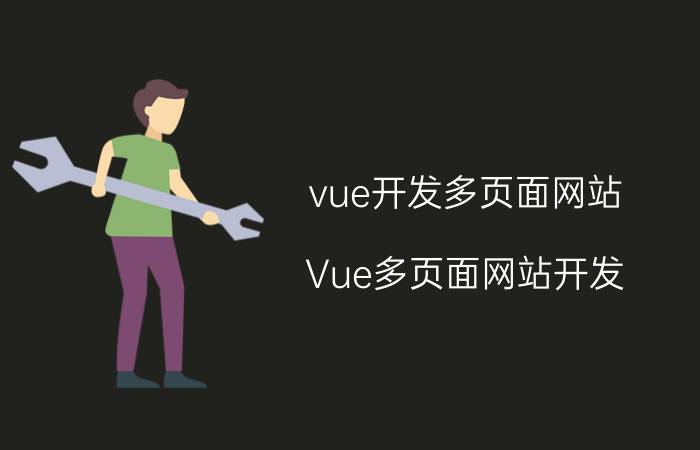 vue开发多页面网站

Vue多页面网站开发